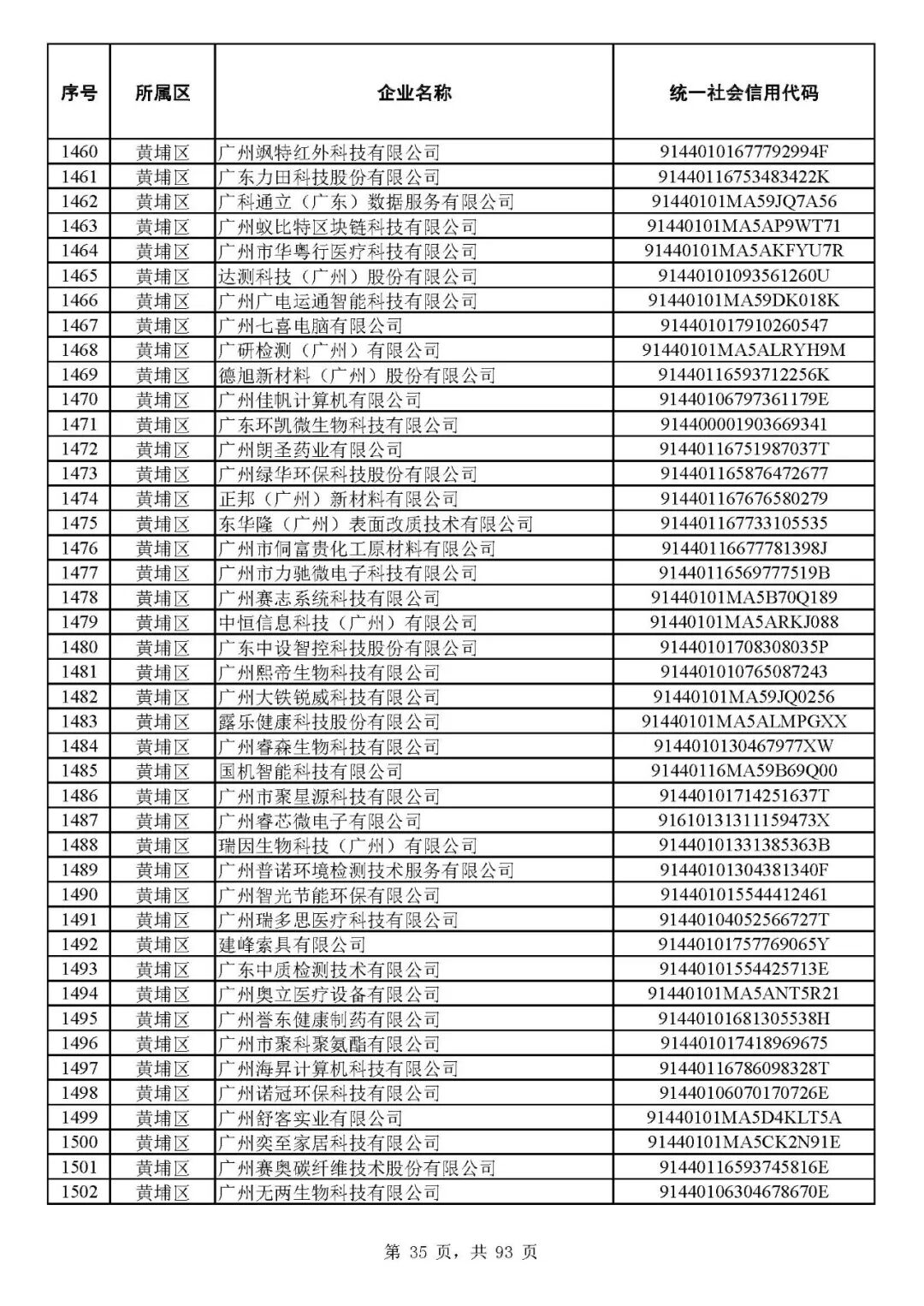 | 序号 | 所属区 | 企业名称 | 统一社会信用代码 |
|---|---|---|---|
| 1460 | 黄埔区 | 广州飒特红外科技有限公司 | 91440101677792994F |
| 1461 | 黄埔区 | 广东力田科技股份有限公司 | 91440116753483422K |
| 1462 | 黄埔区 | 广科通立（广东）数据服务有限公司 | 91440101MA59JQ7A56 |
| 1463 | 黄埔区 | 广州蚁比特区块链科技有限公司 | 91440101MA5AP9WT71 |
| 1464 | 黄埔区 | 广州市华粤行医疗科技有限公司 | 91440101MA5AKFYU7R |
| 1465 | 黄埔区 | 达测科技（广州）股份有限公司 | 91440101093561260U |
| 1466 | 黄埔区 | 广州广电运通智能科技有限公司 | 91440101MA59DK018K |
| 1467 | 黄埔区 | 广州七喜电脑有限公司 | 914401017910260547 |
| 1468 | 黄埔区 | 广研检测（广州）有限公司 | 91440101MA5ALRYH9M |
| 1469 | 黄埔区 | 德旭新材料（广州）股份有限公司 | 91440116593712256K |
| 1470 | 黄埔区 | 广州佳帆计算机有限公司 | 91440106797361179E |
| 1471 | 黄埔区 | 广东环凯微生物科技有限公司 | 914400001903669341 |
| 1472 | 黄埔区 | 广州朗圣药业有限公司 | 91440116751987037T |
| 1473 | 黄埔区 | 广州绿华环保科技股份有限公司 | 914401165876472677 |
| 1474 | 黄埔区 | 正邦（广州）新材料有限公司 | 914401167676580279 |
| 1475 | 黄埔区 | 东华隆（广州）表面改质技术有限公司 | 914401167733105535 |
| 1476 | 黄埔区 | 广州市侗富贵化工原材料有限公司 | 91440116677781398J |
| 1477 | 黄埔区 | 广州市力驰微电子科技有限公司 | 91440116569777519B |
| 1478 | 黄埔区 | 广州赛志系统科技有限公司 | 91440101MA5B70Q189 |
| 1479 | 黄埔区 | 中恒信息科技（广州）有限公司 | 91440101MA5ARKJ088 |
| 1480 | 黄埔区 | 广东中设智控科技股份有限公司 | 91440101708308035P |
| 1481 | 黄埔区 | 广州熙帝生物科技有限公司 | 914401010765087243 |
| 1482 | 黄埔区 | 广州大铁锐威科技有限公司 | 91440101MA59JQ0256 |
| 1483 | 黄埔区 | 露乐健康科技股份有限公司 | 91440101MA5ALMPGXX |
| 1484 | 黄埔区 | 广州睿森生物科技有限公司 | 9144010130467977XW |
| 1485 | 黄埔区 | 国机智能科技有限公司 | 91440116MA59B69Q00 |
| 1486 | 黄埔区 | 广州市聚星源科技有限公司 | 91440101714251637T |
| 1487 | 黄埔区 | 广州睿芯微电子有限公司 | 91610131311159473X |
| 1488 | 黄埔区 | 瑞因生物科技（广州）有限公司 | 91440101331385363B |
| 1489 | 黄埔区 | 广州普诺环境检测技术服务有限公司 | 91440101304381340F |
| 1490 | 黄埔区 | 广州智光节能环保有限公司 | 914401015544412461 |
| 1491 | 黄埔区 | 广州瑞多思医疗科技有限公司 | 91440104052566727T |
| 1492 | 黄埔区 | 建峰索具有限公司 | 91440101757769065Y |
| 1493 | 黄埔区 | 广东中质检测技术有限公司 | 91440101554425713E |
| 1494 | 黄埔区 | 广州奥立医疗设备有限公司 | 91440101MA5ANT5R21 |
| 1495 | 黄埔区 | 广州誉东健康制药有限公司 | 91440101681305538H |
| 1496 | 黄埔区 | 广州市聚科聚氨酯有限公司 | 914401017418969675 |
| 1497 | 黄埔区 | 广州海昇计算机科技有限公司 | 91440116786098328T |
| 1498 | 黄埔区 | 广州诺冠环保科技有限公司 | 91440106070170726E |
| 1499 | 黄埔区 | 广州舒客实业有限公司 | 91440101MA5D4KLT5A |
| 1500 | 黄埔区 | 广州奕至家居科技有限公司 | 91440101MA5CK2N91E |
| 1501 | 黄埔区 | 广州赛奥碳纤维技术股份有限公司 | 91440116593745816E |
| 1502 | 黄埔区 | 广州无两生物科技有限公司 | 91440106304678670E |

第 35 页，共 93 页